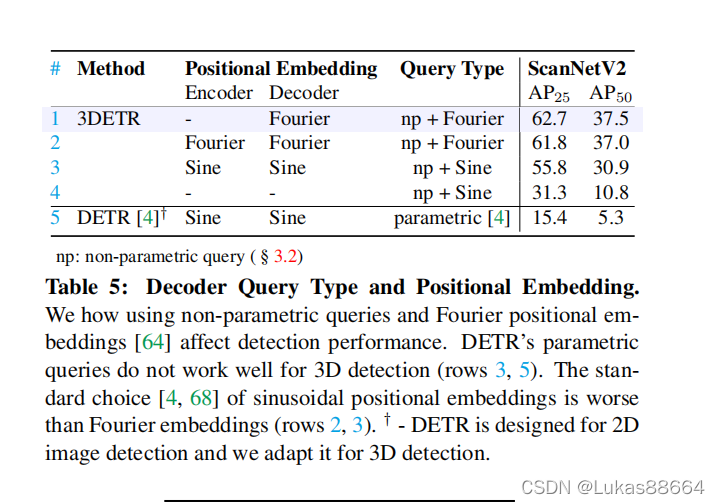 | # | Method | Positional Embedding |  | Query Type | ScanNetV2 |  |
|---|---|---|---|---|---|---|
|  |  | Encoder | Decoder |  | $AP_{25}$ | $AP_{50}$ |
| 1 | 3DETR | - | Fourier | np + Fourier | 62.7 | 37.5 |
| 2 |  | Fourier | Fourier | np + Fourier | 61.8 | 37.0 |
| 3 |  | Sine | Sine | np + Sine | 55.8 | 30.9 |
| 4 |  | - | - | np + Sine | 31.3 | 10.8 |
| 5 | DETR [4]$^{\dagger}$ | Sine | Sine | parametric [4] | 15.4 | 5.3 |

np: non-parametric query ( § 3.2)

Table 5: Decoder Query Type and Positional Embedding. We how using non-parametric queries and Fourier positional embeddings [64] affect detection performance. DETR's parametric queries do not work well for 3D detection (rows 3, 5). The standard choice [4, 68] of sinusoidal positional embeddings is worse than Fourier embeddings (rows 2, 3). $^{\dagger}$ - DETR is designed for 2D image detection and we adapt it for 3D detection.

CSDN @Lukas88664